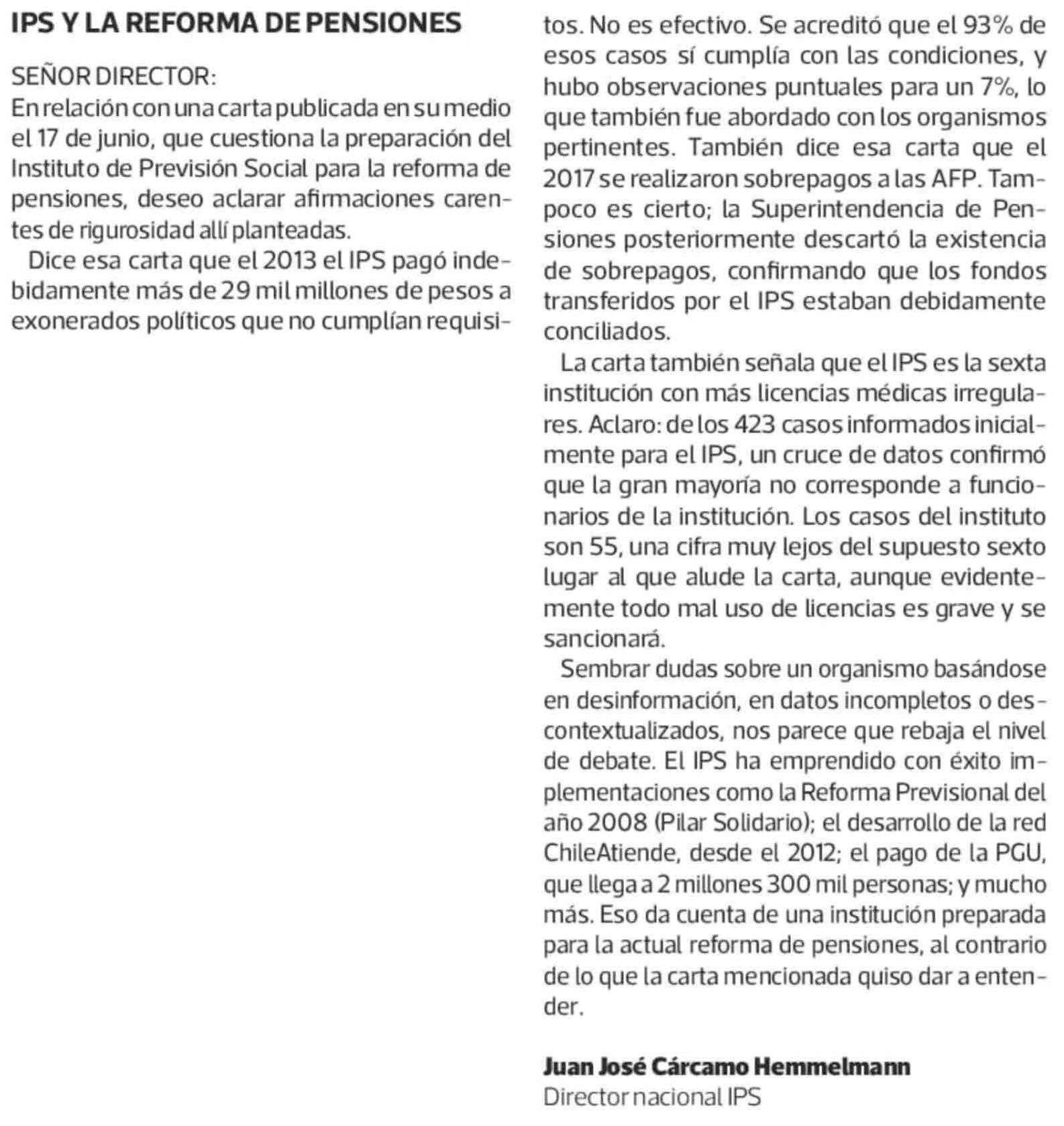 IPS Y LA REFORMA DE PENSIONES

SEÑOR DIRECTOR:
En relación con una carta publicada en su medio el 17 de junio, que cuestiona la preparación del Instituto de Previsión Social para la reforma de pensiones, deseo aclarar afirmaciones carentes de rigurosidad allí planteadas.

Dice esa carta que el 2013 el IPS pagó indebidamente más de 29 mil millones de pesos a exonerados políticos que no cumplían requisitos. No es efectivo. Se acreditó que el 93% de esos casos sí cumplía con las condiciones, y hubo observaciones puntuales para un 7%, lo que también fue abordado con los organismos pertinentes. También dice esa carta que el 2017 se realizaron sobrepagos a las AFP. Tampoco es cierto; la Superintendencia de Pensiones posteriormente descartó la existencia de sobrepagos, confirmando que los fondos transferidos por el IPS estaban debidamente conciliados.

La carta también señala que el IPS es la sexta institución con más licencias médicas irregulares. Aclaro: de los 423 casos informados inicialmente para el IPS, un cruce de datos confirmó que la gran mayoría no corresponde a funcionarios de la institución. Los casos del instituto son 55, una cifra muy lejos del supuesto sexto lugar al que alude la carta, aunque evidentemente todo mal uso de licencias es grave y se sancionará.

Sembrar dudas sobre un organismo basándose en desinformación, en datos incompletos o descontextualizados, nos parece que rebaja el nivel de debate. El IPS ha emprendido con éxito implementaciones como la Reforma Previsional del año 2008 (Pilar Solidario); el desarrollo de la red ChileAtiende, desde el 2012; el pago de la PGU, que llega a 2 millones 300 mil personas; y mucho más. Eso da cuenta de una institución preparada para la actual reforma de pensiones, al contrario de lo que la carta mencionada quiso dar a entender.

Juan José Cárcamo Hemmelmann
Director nacional IPS